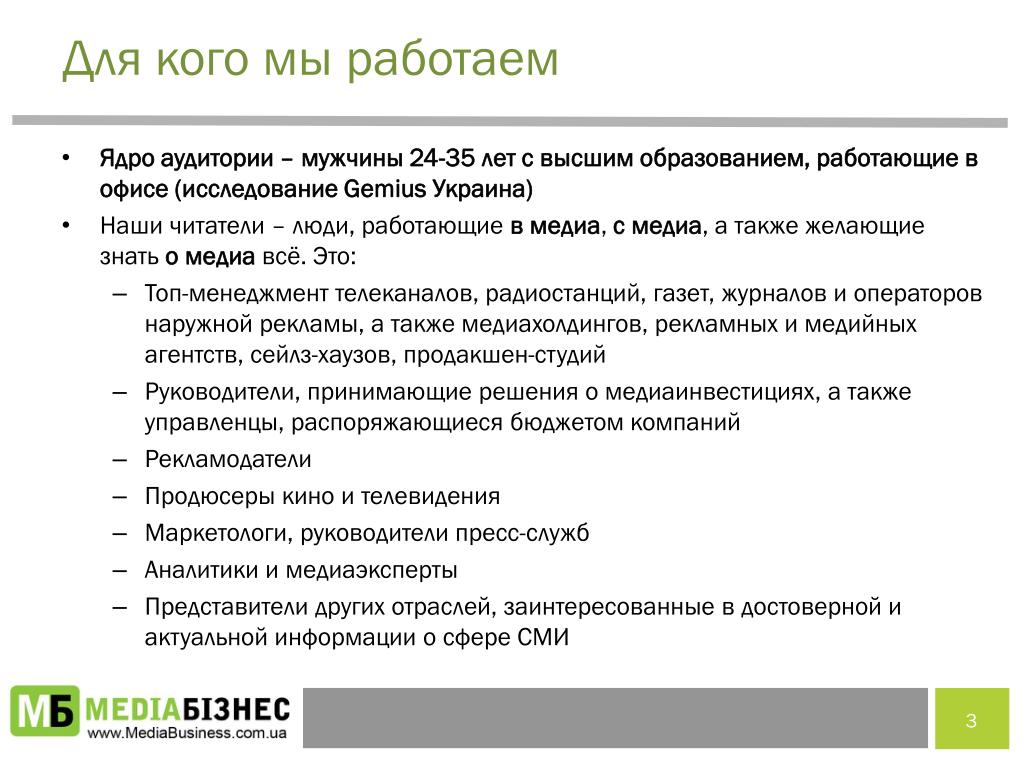 Для кого мы работаем

• Ядро аудитории – мужчины 24-35 лет с высшим образованием, работающие в офисе (исследование Gemius Украина)
• Наши читатели – люди, работающие в медиа, с медиа, а также желающие знать о медиа всё. Это:
– Топ-менеджмент телеканалов, радиостанций, газет, журналов и операторов наружной рекламы, а также медиахолдингов, рекламных и медийных агентств, сейлз-хаузов, продакшен-студий
– Руководители, принимающие решения о медиаинвестициях, а также управленцы, распоряжающиеся бюджетом компаний
– Рекламодатели
– Продюсеры кино и телевидения
– Маркетологи, руководители пресс-служб
– Аналитики и медиаэксперты
– Представители других отраслей, заинтересованные в достоверной и актуальной информации о сфере СМИ

МБ MEDIAБІЗНЕС
www.MediaBusiness.com.ua

3